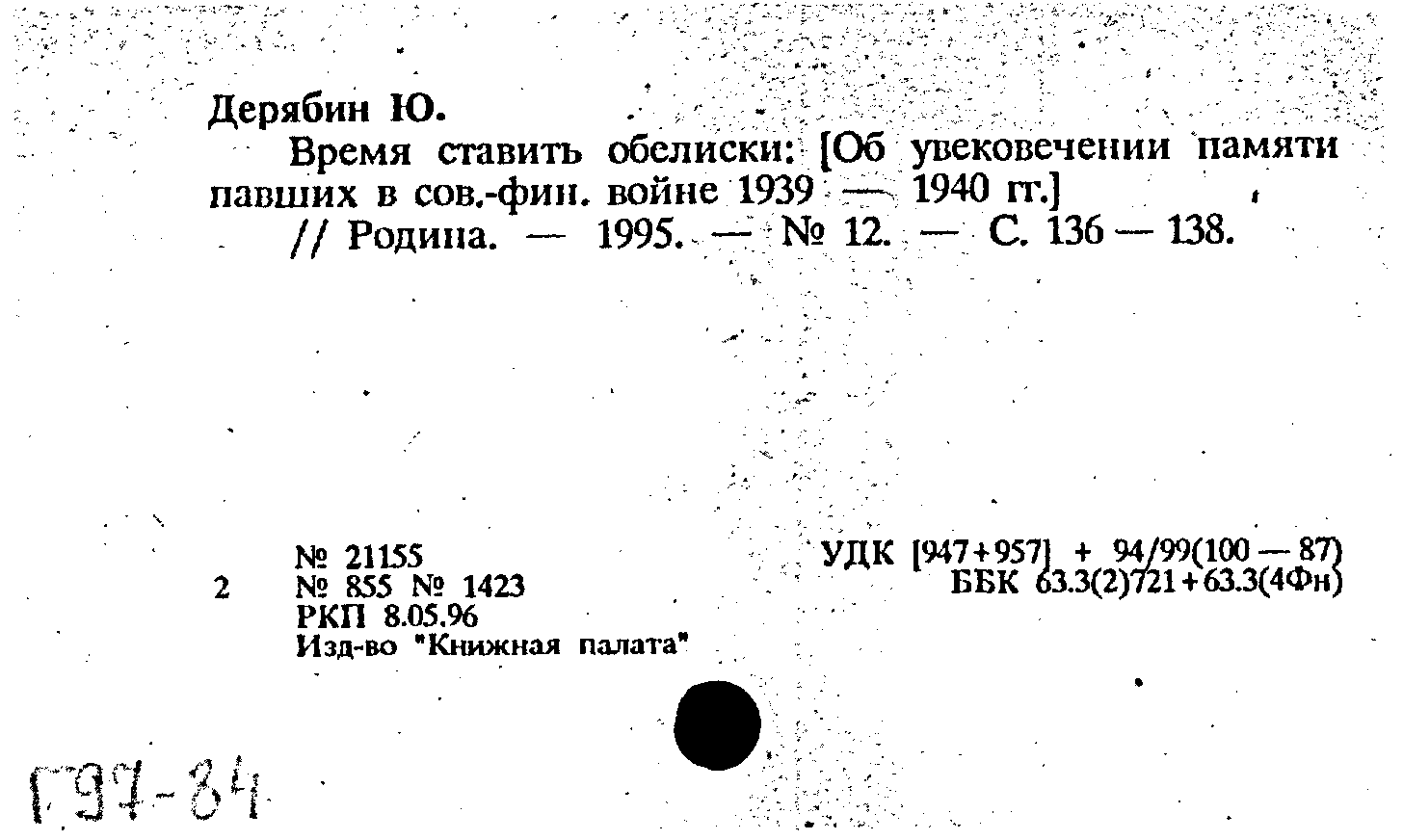 Дерябин Ю.

Время ставить обелиски: [Об увековечении памяти павших в сов.-фин. войне 1939 — 1940 гг.]

// Родина. — 1995. — № 12. — С. 136 — 138.

2

№ 21155
№ 855 № 1423
РКП 8.05.96
Изд-во "Книжная палата"

УДК [947+957] + 94/99(100 — 87)
ББК 63.3(2)721+63.3(4Фн)

Г97-84